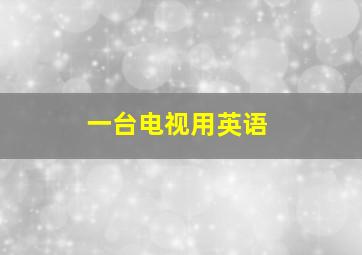 一台电视用英语